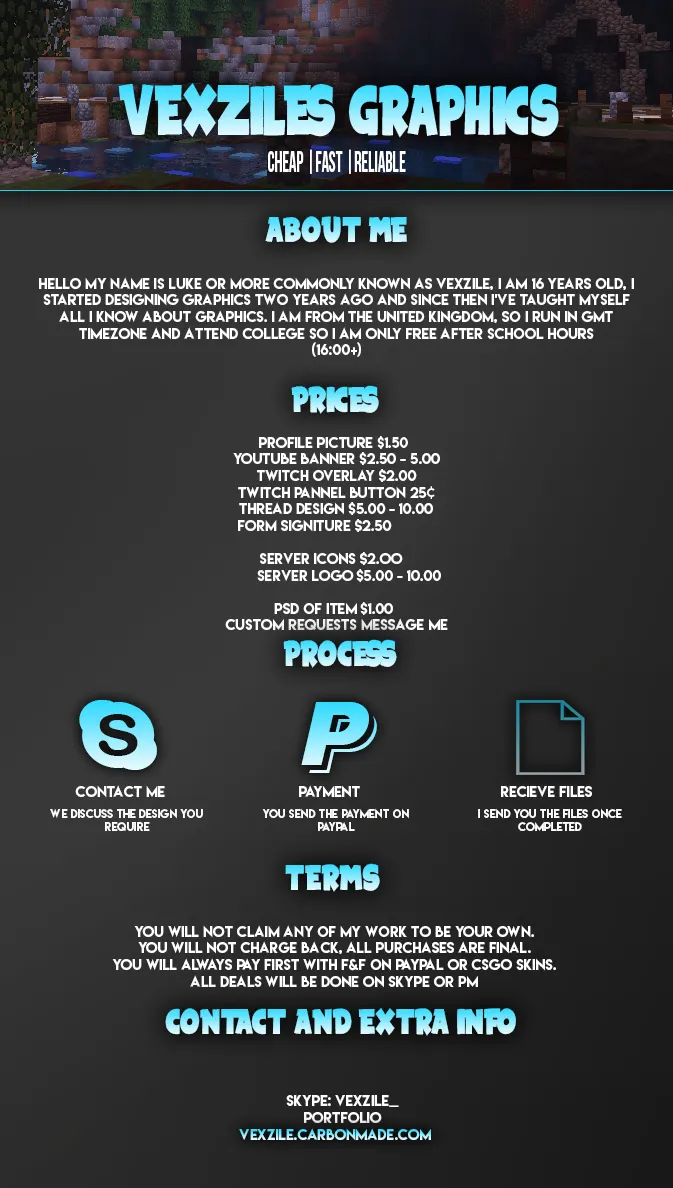 VEXZILES GRAPHICS

CHEAP | FAST | RELIABLE

ABOUT ME

HELLO MY NAME IS LUKE OR MORE COMMONLY KNOWN AS VEXZILE, I AM 16 YEARS OLD, I STARTED DESIGNING GRAPHICS TWO YEARS AGO AND SINCE THEN I'VE TAUGHT MYSELF ALL I KNOW ABOUT GRAPHICS. I AM FROM THE UNITED KINGDOM, SO I RUN IN GMT TIMEZONE AND ATTEND COLLEGE SO I AM ONLY FREE AFTER SCHOOL HOURS (16:00+)

PRICES

PROFILE PICTURE $1.50
YOUTUBE BANNER $2.50 - 5.00
TWITCH OVERLAY $2.00
TWITCH PANNEL BUTTON 25¢
THREAD DESIGN $5.00 - 10.00
FORM SIGNITURE $2.50

SERVER ICONS $2.00
SERVER LOGO $5.00 - 10.00

PSD OF ITEM $1.00
CUSTOM REQUESTS MESSAGE ME

PROCESS

CONTACT ME
WE DISCUSS THE DESIGN YOU REQUIRE

PAYMENT
YOU SEND THE PAYMENT ON PAYPAL

RECIEVE FILES
I SEND YOU THE FILES ONCE COMPLETED

TERMS

YOU WILL NOT CLAIM ANY OF MY WORK TO BE YOUR OWN.
YOU WILL NOT CHARGE BACK, ALL PURCHASES ARE FINAL.
YOU WILL ALWAYS PAY FIRST WITH F&F ON PAYPAL OR CSGO SKINS.
ALL DEALS WILL BE DONE ON SKYPE OR PM

CONTACT AND EXTRA INFO

SKYPE: VEXZILE_
PORTFOLIO
VEXZILE.CARBONMADE.COM